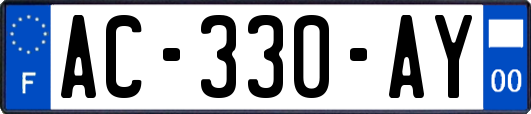 F
AC-330-AY
00